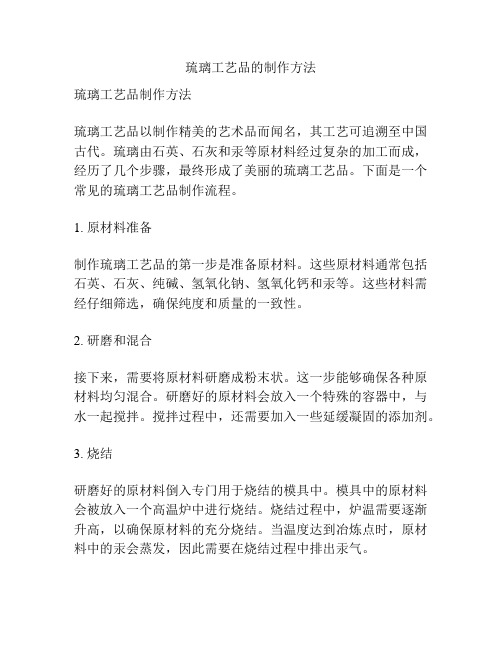 琉璃工艺品的制作方法

琉璃工艺品制作方法

琉璃工艺品以制作精美的艺术品而闻名，其工艺可追溯至中国古代。琉璃由石英、石灰和汞等原材料经过复杂的加工而成，经历了几个步骤，最终形成了美丽的琉璃工艺品。下面是一个常见的琉璃工艺品制作流程。

1. 原材料准备

制作琉璃工艺品的第一步是准备原材料。这些原材料通常包括石英、石灰、纯碱、氢氧化钠、氢氧化钙和汞等。这些材料需经仔细筛选，确保纯度和质量的一致性。

2. 研磨和混合

接下来，需要将原材料研磨成粉末状。这一步能够确保各种原材料均匀混合。研磨好的原材料会放入一个特殊的容器中，与水一起搅拌。搅拌过程中，还需要加入一些延缓凝固的添加剂。

3. 烧结

研磨好的原材料倒入专门用于烧结的模具中。模具中的原材料会被放入一个高温炉中进行烧结。烧结过程中，炉温需要逐渐升高，以确保原材料的充分烧结。当温度达到冶炼点时，原材料中的汞会蒸发，因此需要在烧结过程中排出汞气。